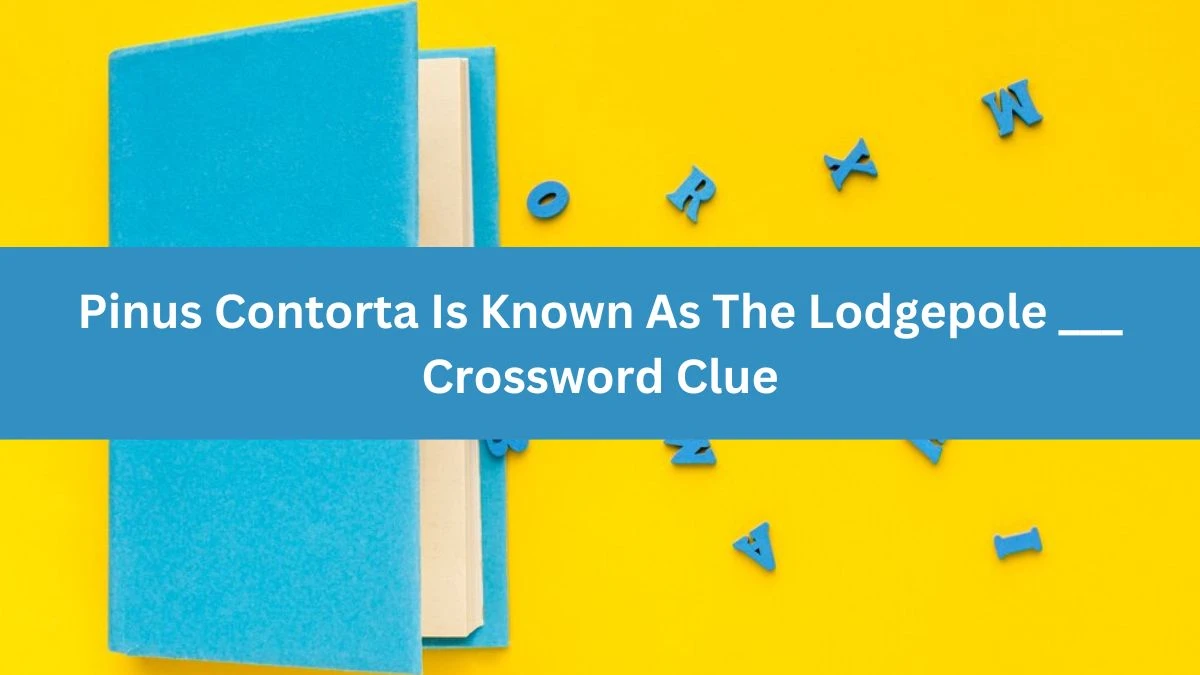 Pinus Contorta Is Known As The Lodgepole ___ Crossword Clue